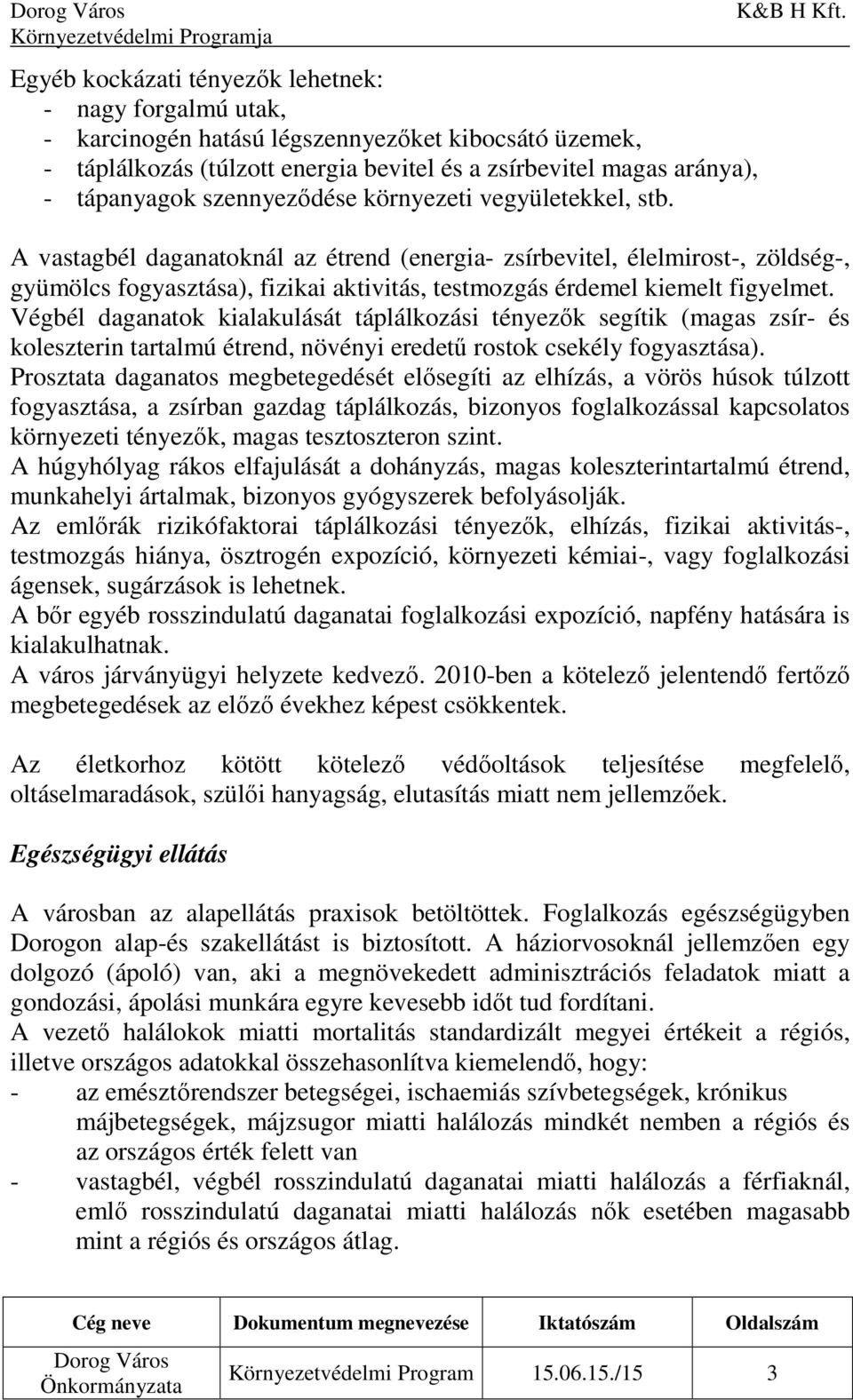 Dorog Város
Környezetvédelmi Programja
K&B H Kft.

Egyéb kockázati tényezők lehetnek:
- nagy forgalmú utak,
- karcinogén hatású légszennyezőket kibocsátó üzemek,
- táplálkozás (túlzott energia bevitel és a zsírbevitel magas aránya),
- tápanyagok szennyeződése környezeti vegyületekkel, stb.

A vastagbél daganatoknál az étrend (energia- zsírbevitel, élelmirost-, zöldség-, gyümölcs fogyasztása), fizikai aktivitás, testmozgás érdemel kiemelt figyelmet.
Végbél daganatok kialakulását táplálkozási tényezők segítik (magas zsír- és koleszterin tartalmú étrend, növényi eredetű rostok csekély fogyasztása).
Prosztata daganatos megbetegedését elősegíti az elhízás, a vörös húsok túlzott fogyasztása, a zsírban gazdag táplálkozás, bizonyos foglalkozással kapcsolatos környezeti tényezők, magas tesztoszteron szint.
A húgyhólyag rákos elfajulását a dohányzás, magas koleszterintartalmú étrend, munkahelyi ártalmak, bizonyos gyógyszerek befolyásolják.
Az emlőrák rizikófaktorai táplálkozási tényezők, elhízás, fizikai aktivitás-, testmozgás hiánya, ösztrogén expozíció, környezeti kémiai-, vagy foglalkozási ágensek, sugárzások is lehetnek.
A bőr egyéb rosszindulatú daganatai foglalkozási expozíció, napfény hatására is kialakulhatnak.
A város járványügyi helyzete kedvező. 2010-ben a kötelező jelentendő fertőző megbetegedések az előző évekhez képest csökkentek.

Az életkorhoz kötött kötelező védőoltások teljesítése megfelelő, oltáselmaradások, szülői hanyagság, elutasítás miatt nem jellemzőek.

Egészségügyi ellátás

A városban az alapellátás praxisok betöltöttek. Foglalkozás egészségügyben Dorogon alap-és szakellátást is biztosított. A háziorvosoknál jellemzően egy dolgozó (ápoló) van, aki a megnövekedett adminisztrációs feladatok miatt a gondozási, ápolási munkára egyre kevesebb időt tud fordítani.
A vezető halálokok miatti mortalitás standardizált megyei értékeit a régiós, illetve országos adatokkal összehasonlítva kiemelendő, hogy:
- az emésztőrendszer betegségei, ischaemiás szívbetegségek, krónikus májbetegségek, májzsugor miatti halálozás mindkét nemben a régiós és az országos érték felett van
- vastagbél, végbél rosszindulatú daganatai miatti halálozás a férfiaknál, emlő rosszindulatú daganatai miatti halálozás nők esetében magasabb mint a régiós és országos átlag.

| Cég neve | Dokumentum megnevezése | Iktatószám | Oldalszám |
|---|---|---|---|
| Dorog Város Önkormányzata | Környezetvédelmi Program | 15.06.15./15 | 3 |